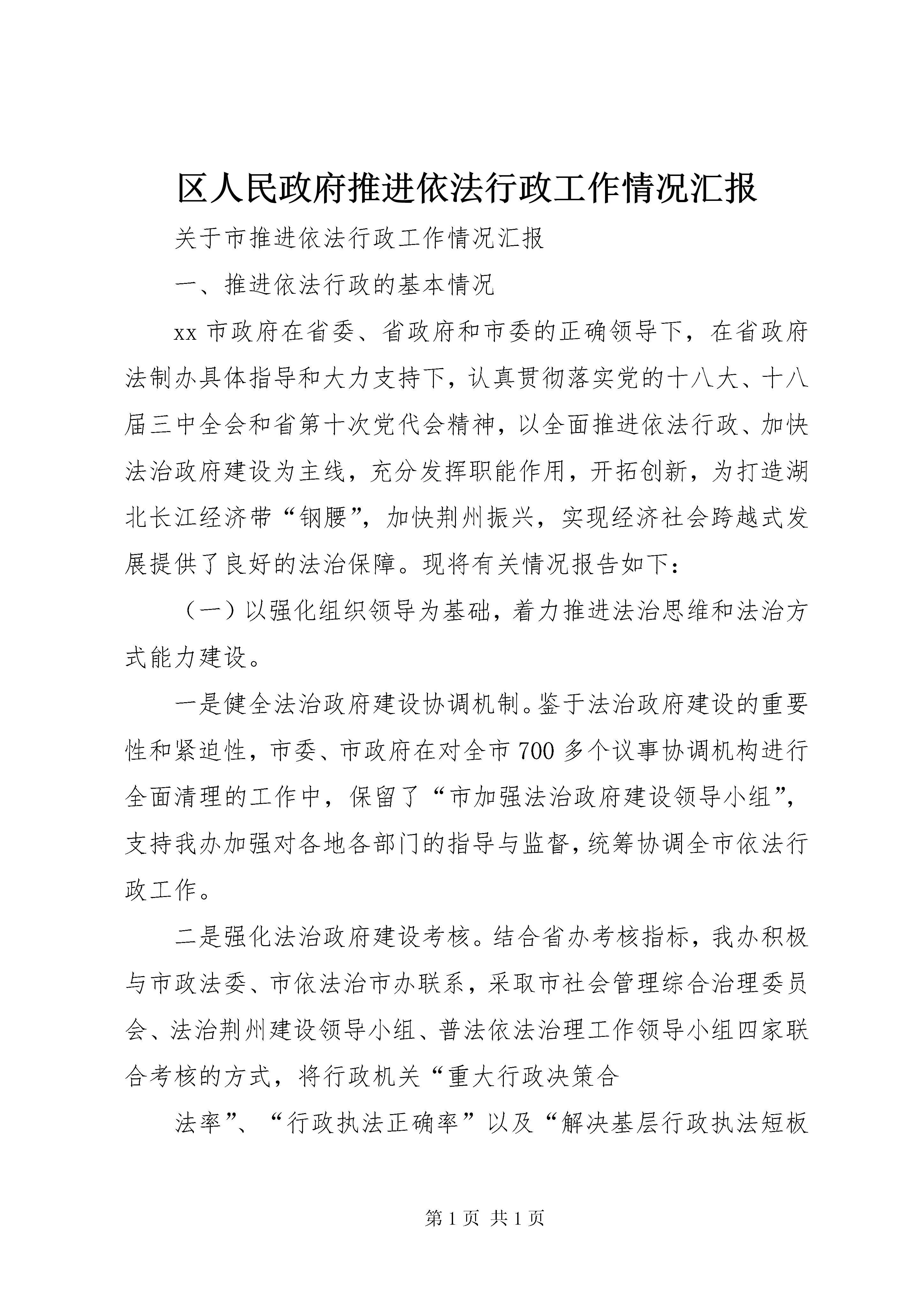 区人民政府推进依法行政工作情况汇报

关于市推进依法行政工作情况汇报

一、推进依法行政的基本情况

xx 市政府在省委、省政府和市委的正确领导下，在省政府法制办具体指导和大力支持下，认真贯彻落实党的十八大、十八届三中全会和省第十次党代会精神，以全面推进依法行政、加快法治政府建设为主线，充分发挥职能作用，开拓创新，为打造湖北长江经济带“钢腰”，加快荆州振兴，实现经济社会跨越式发展提供了良好的法治保障。现将有关情况报告如下：

（一）以强化组织领导为基础，着力推进法治思维和法治方式能力建设。

一是健全法治政府建设协调机制。鉴于法治政府建设的重要性和紧迫性，市委、市政府在对全市 700 多个议事协调机构进行全面清理的工作中，保留了“市加强法治政府建设领导小组”，支持我办加强对各地各部门的指导与监督，统筹协调全市依法行政工作。

二是强化法治政府建设考核。结合省办考核指标，我办积极与市政法委、市依法治市办联系，采取市社会管理综合治理委员会、法治荆州建设领导小组、普法依法治理工作领导小组四家联合考核的方式，将行政机关“重大行政决策合

法率”、“行政执法正确率”以及“解决基层行政执法短板

第 1 页 共 1 页